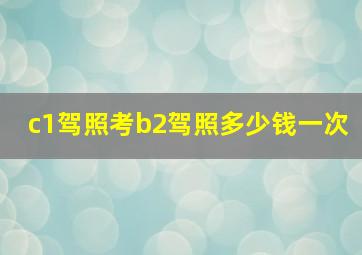 c1驾照考b2驾照多少钱一次